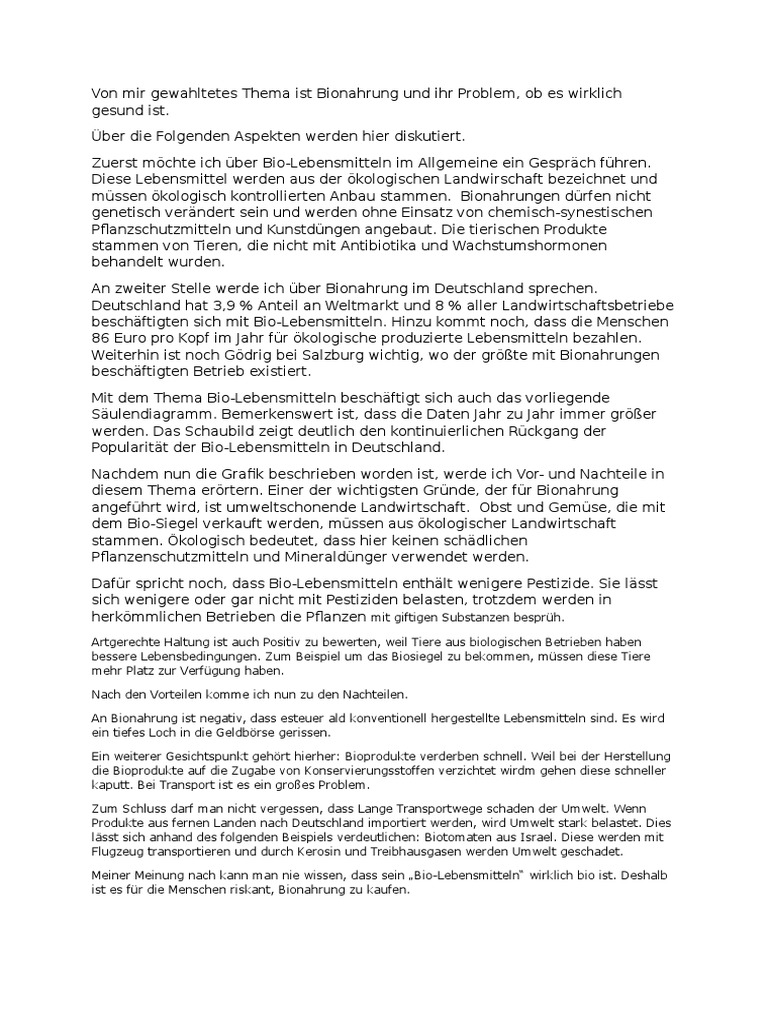 Von mir gewahltetes Thema ist Bionahrung und ihr Problem, ob es wirklich gesund ist.

Über die Folgenden Aspekten werden hier diskutiert.

Zuerst möchte ich über Bio-Lebensmitteln im Allgemeine ein Gespräch führen. Diese Lebensmittel werden aus der ökologischen Landwirschaft bezeichnet und müssen ökologisch kontrollierten Anbau stammen. Bionahrungen dürfen nicht genetisch verändert sein und werden ohne Einsatz von chemisch-synestischen Pflanzschutzmitteln und Kunstdüngen angebaut. Die tierischen Produkte stammen von Tieren, die nicht mit Antibiotika und Wachstumshormonen behandelt wurden.

An zweiter Stelle werde ich über Bionahrung im Deutschland sprechen. Deutschland hat 3,9 % Anteil an Weltmarkt und 8 % aller Landwirtschaftsbetriebe beschäftigten sich mit Bio-Lebensmitteln. Hinzu kommt noch, dass die Menschen 86 Euro pro Kopf im Jahr für ökologische produzierte Lebensmitteln bezahlen. Weiterhin ist noch Gödrig bei Salzburg wichtig, wo der größte mit Bionahrungen beschäftigten Betrieb existiert.

Mit dem Thema Bio-Lebensmitteln beschäftigt sich auch das vorliegende Säulendiagramm. Bemerkenswert ist, dass die Daten Jahr zu Jahr immer größer werden. Das Schaubild zeigt deutlich den kontinuierlichen Rückgang der Popularität der Bio-Lebensmitteln in Deutschland.

Nachdem nun die Grafik beschrieben worden ist, werde ich Vor- und Nachteile in diesem Thema erörtern. Einer der wichtigsten Gründe, der für Bionahrung angeführt wird, ist umweltschonende Landwirtschaft. Obst und Gemüse, die mit dem Bio-Siegel verkauft werden, müssen aus ökologischer Landwirtschaft stammen. Ökologisch bedeutet, dass hier keinen schädlichen Pflanzenschutzmitteln und Mineraldünger verwendet werden.

Dafür spricht noch, dass Bio-Lebensmitteln enthält wenigere Pestizide. Sie lässt sich wenigere oder gar nicht mit Pestiziden belasten, trotzdem werden in herkömmlichen Betrieben die Pflanzen mit giftigen Substanzen besprüh.

Artgerechte Haltung ist auch Positiv zu bewerten, weil Tiere aus biologischen Betrieben haben bessere Lebensbedingungen. Zum Beispiel um das Biosiegel zu bekommen, müssen diese Tiere mehr Platz zur Verfügung haben.

Nach den Vorteilen komme ich nun zu den Nachteilen.

An Bionahrung ist negativ, dass esteuer ald konventionell hergestellte Lebensmitteln sind. Es wird ein tiefes Loch in die Geldbörse gerissen.

Ein weiterer Gesichtspunkt gehört hierher: Bioprodukte verderben schnell. Weil bei der Herstellung die Bioprodukte auf die Zugabe von Konservierungsstoffen verzichtet wirdm gehen diese schneller kaputt. Bei Transport ist es ein großes Problem.

Zum Schluss darf man nicht vergessen, dass Lange Transportwege schaden der Umwelt. Wenn Produkte aus fernen Landen nach Deutschland importiert werden, wird Umwelt stark belastet. Dies lässt sich anhand des folgenden Beispiels verdeutlichen: Biotomaten aus Israel. Diese werden mit Flugzeug transportieren und durch Kerosin und Treibhausgasen werden Umwelt geschadet.

Meiner Meinung nach kann man nie wissen, dass sein „Bio-Lebensmitteln" wirklich bio ist. Deshalb ist es für die Menschen riskant, Bionahrung zu kaufen.